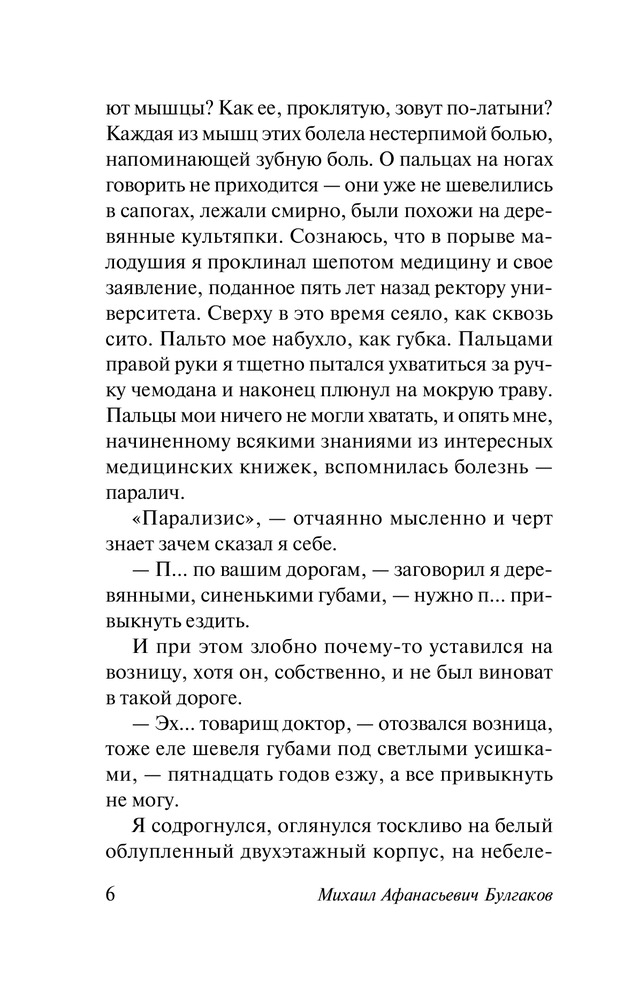 ют мышцы? Как ее, проклятую, зовут по-латыни? Каждая из мышц этих болела нестерпимой болью, напоминающей зубную боль. О пальцах на ногах говорить не приходится — они уже не шевелились в сапогах, лежали смирно, были похожи на деревянные культяпки. Сознаюсь, что в порыве малодушия я проклинал шепотом медицину и свое заявление, поданное пять лет назад ректору университета. Сверху в это время сеяло, как сквозь сито. Пальто мое набухло, как губка. Пальцами правой руки я тщетно пытался ухватиться за ручку чемодана и наконец плюнул на мокрую траву. Пальцы мои ничего не могли хватать, и опять мне, начиненному всякими знаниями из интересных медицинских книжек, вспомнилась болезнь — паралич.

«Парализис», — отчаянно мысленно и черт знает зачем сказал я себе.

— П... по вашим дорогам, — заговорил я деревянными, синенькими губами, — нужно п... привыкнуть ездить.

И при этом злобно почему-то уставился на возницу, хотя он, собственно, и не был виноват в такой дороге.

— Эх... товарищ доктор, — отозвался возница, тоже еле шевеля губами под светлыми усишками, — пятнадцать годов езжу, а все привыкнуть не могу.

Я содрогнулся, оглянулся тоскливо на белый облупленный двухэтажный корпус, на небеле-

6 Михаил Афанасьевич Булгаков